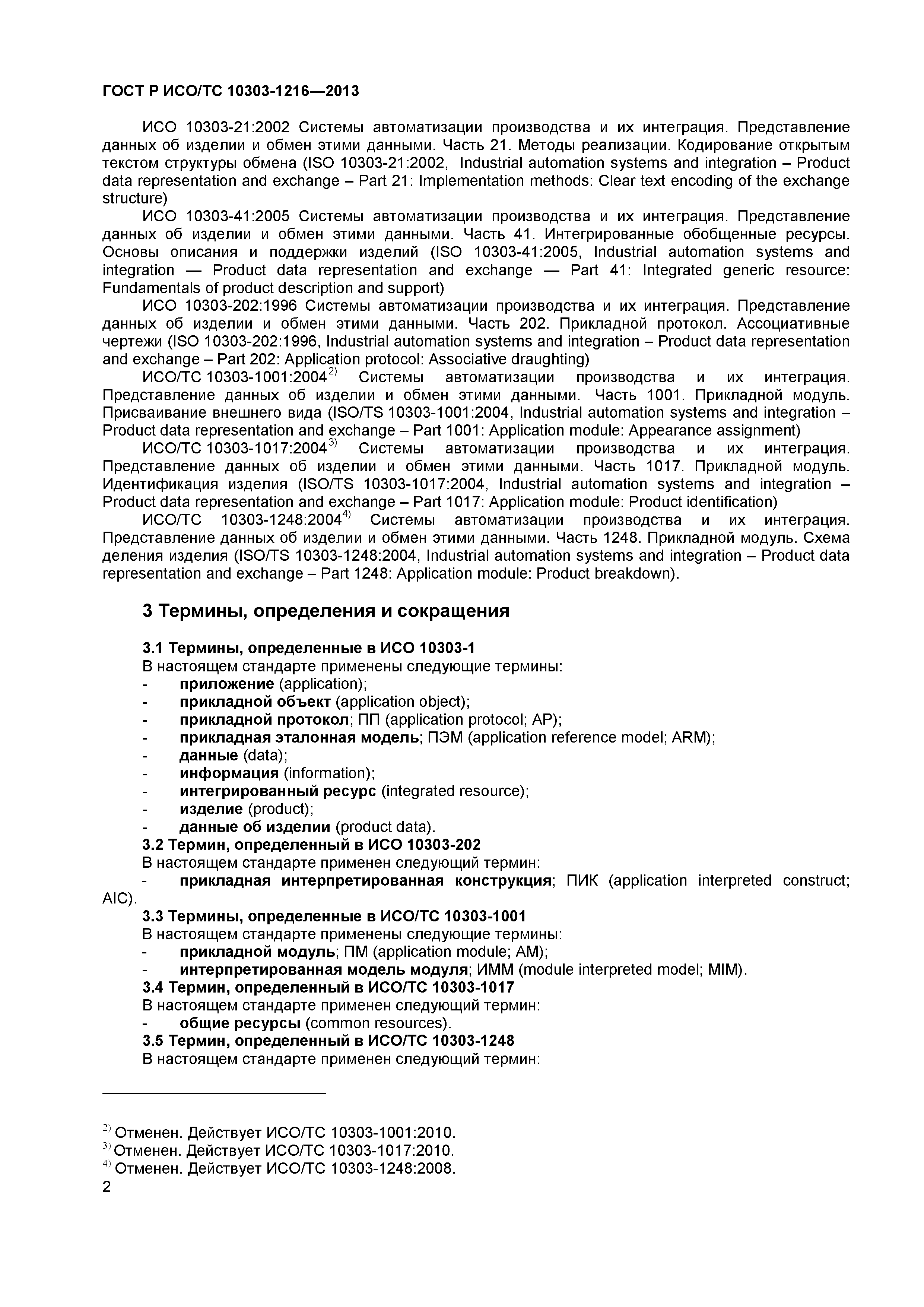 ГОСТ Р ИСО/ТС 10303-1216—2013

ИСО 10303-21:2002 Системы автоматизации производства и их интеграция. Представление данных об изделии и обмен этими данными. Часть 21. Методы реализации. Кодирование открытым текстом структуры обмена (ISO 10303-21:2002, Industrial automation systems and integration – Product data representation and exchange – Part 21: Implementation methods: Clear text encoding of the exchange structure)

ИСО 10303-41:2005 Системы автоматизации производства и их интеграция. Представление данных об изделии и обмен этими данными. Часть 41. Интегрированные обобщенные ресурсы. Основы описания и поддержки изделий (ISO 10303-41:2005, Industrial automation systems and integration — Product data representation and exchange — Part 41: Integrated generic resource: Fundamentals of product description and support)

ИСО 10303-202:1996 Системы автоматизации производства и их интеграция. Представление данных об изделии и обмен этими данными. Часть 202. Прикладной протокол. Ассоциативные чертежи (ISO 10303-202:1996, Industrial automation systems and integration – Product data representation and exchange – Part 202: Application protocol: Associative draughting)

ИСО/ТС 10303-1001:2004$^{2)}$ Системы автоматизации производства и их интеграция. Представление данных об изделии и обмен этими данными. Часть 1001. Прикладной модуль. Присваивание внешнего вида (ISO/TS 10303-1001:2004, Industrial automation systems and integration – Product data representation and exchange – Part 1001: Application module: Appearance assignment)

ИСО/ТС 10303-1017:2004$^{3)}$ Системы автоматизации производства и их интеграция. Представление данных об изделии и обмен этими данными. Часть 1017. Прикладной модуль. Идентификация изделия (ISO/TS 10303-1017:2004, Industrial automation systems and integration – Product data representation and exchange – Part 1017: Application module: Product identification)

ИСО/ТС 10303-1248:2004$^{4)}$ Системы автоматизации производства и их интеграция. Представление данных об изделии и обмен этими данными. Часть 1248. Прикладной модуль. Схема деления изделия (ISO/TS 10303-1248:2004, Industrial automation systems and integration – Product data representation and exchange – Part 1248: Application module: Product breakdown).

3 Термины, определения и сокращения

3.1 Термины, определенные в ИСО 10303-1
В настоящем стандарте применены следующие термины:
- приложение (application);
- прикладной объект (application object);
- прикладной протокол; ПП (application protocol; AP);
- прикладная эталонная модель; ПЭМ (application reference model; ARM);
- данные (data);
- информация (information);
- интегрированный ресурс (integrated resource);
- изделие (product);
- данные об изделии (product data).
3.2 Термин, определенный в ИСО 10303-202
В настоящем стандарте применен следующий термин:
- прикладная интерпретированная конструкция; ПИК (application interpreted construct; AIC).
3.3 Термины, определенные в ИСО/ТС 10303-1001
В настоящем стандарте применены следующие термины:
- прикладной модуль; ПМ (application module; AM);
- интерпретированная модель модуля; ИММ (module interpreted model; MIM).
3.4 Термин, определенный в ИСО/ТС 10303-1017
В настоящем стандарте применен следующий термин:
- общие ресурсы (common resources).
3.5 Термин, определенный в ИСО/ТС 10303-1248
В настоящем стандарте применен следующий термин:

$^{2)}$ Отменен. Действует ИСО/ТС 10303-1001:2010.
$^{3)}$ Отменен. Действует ИСО/ТС 10303-1017:2010.
$^{4)}$ Отменен. Действует ИСО/ТС 10303-1248:2008.
2